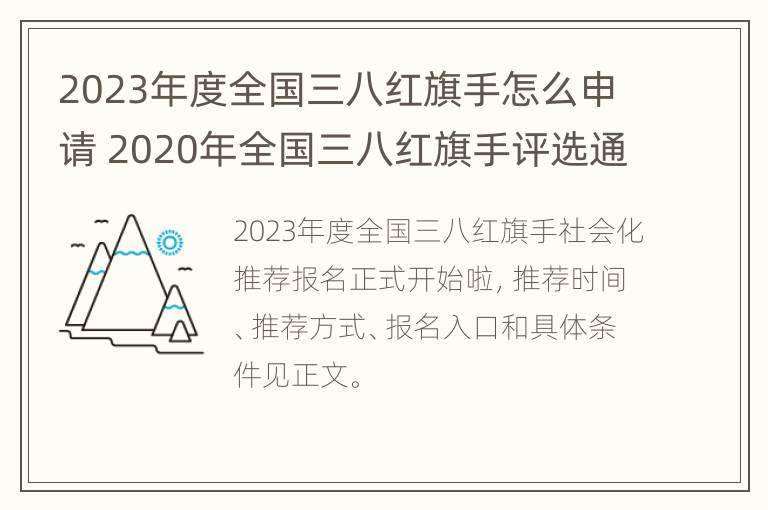 2023年度全国三八红旗手怎么申请 2020年全国三八红旗手评选通

2023年度全国三八红旗手社会化推荐报名正式开始啦, 推荐时间、推荐方式、报名入口和具体条件见正文。